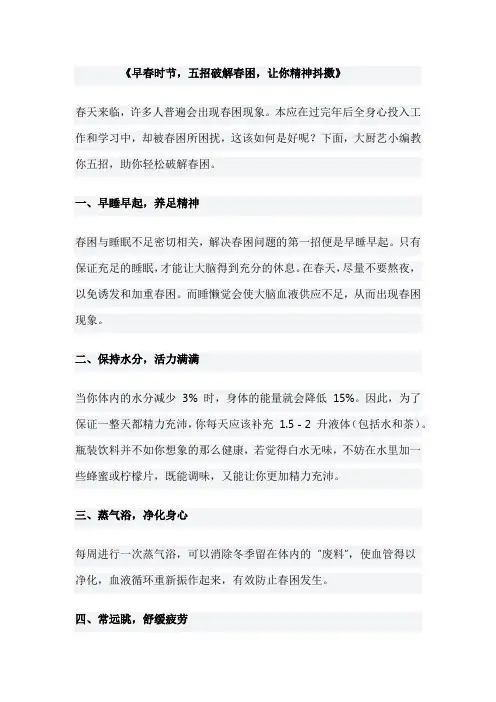 《早春时节，五招破解春困，让你精神抖擞》

春天来临，许多人普遍会出现春困现象。本应在过完年后全身心投入工作和学习中，却被春困所困扰，这该如何是好呢？下面，大厨艺小编教你五招，助你轻松破解春困。

一、早睡早起，养足精神

春困与睡眠不足密切相关，解决春困问题的第一招便是早睡早起。只有保证充足的睡眠，才能让大脑得到充分的休息。在春天，尽量不要熬夜，以免诱发和加重春困。而睡懒觉会使大脑血液供应不足，从而出现春困现象。

二、保持水分，活力满满

当你体内的水分减少 3% 时，身体的能量就会降低 15%。因此，为了保证一整天都精力充沛，你每天应该补充 1.5 - 2 升液体（包括水和茶）。瓶装饮料并不如你想象的那么健康，若觉得白水无味，不妨在水里加一些蜂蜜或柠檬片，既能调味，又能让你更加精力充沛。

三、蒸气浴，净化身心

每周进行一次蒸气浴，可以消除冬季留在体内的“废料”，使血管得以净化，血液循环重新振作起来，有效防止春困发生。

四、常远眺，舒缓疲劳